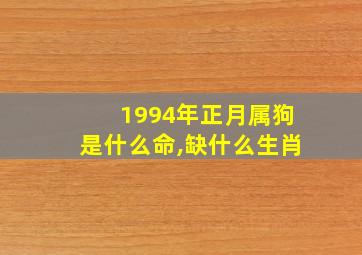 1994年正月属狗
是什么命,缺什么生肖